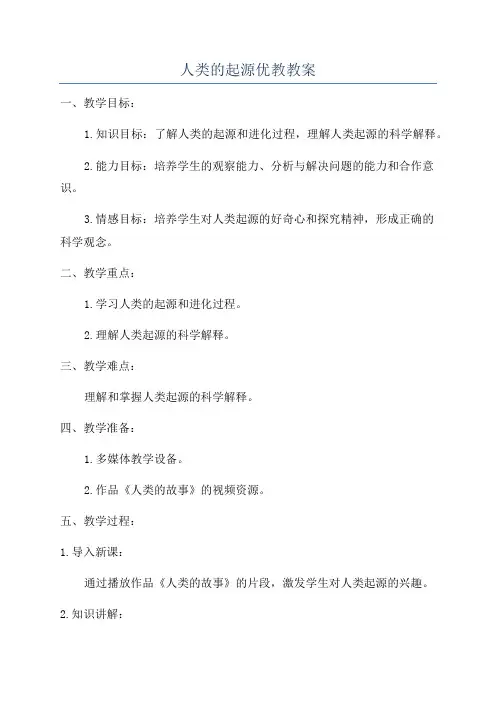 人类的起源优教教案

一、教学目标：

1. 知识目标：了解人类的起源和进化过程，理解人类起源的科学解释。

2. 能力目标：培养学生的观察能力、分析与解决问题的能力和合作意识。

3. 情感目标：培养学生对人类起源的好奇心和探究精神，形成正确的科学观念。

二、教学重点：

1. 学习人类的起源和进化过程。

2. 理解人类起源的科学解释。

三、教学难点：

理解和掌握人类起源的科学解释。

四、教学准备：

1. 多媒体教学设备。

2. 作品《人类的故事》的视频资源。

五、教学过程：

1. 导入新课：

通过播放作品《人类的故事》的片段，激发学生对人类起源的兴趣。

2. 知识讲解：